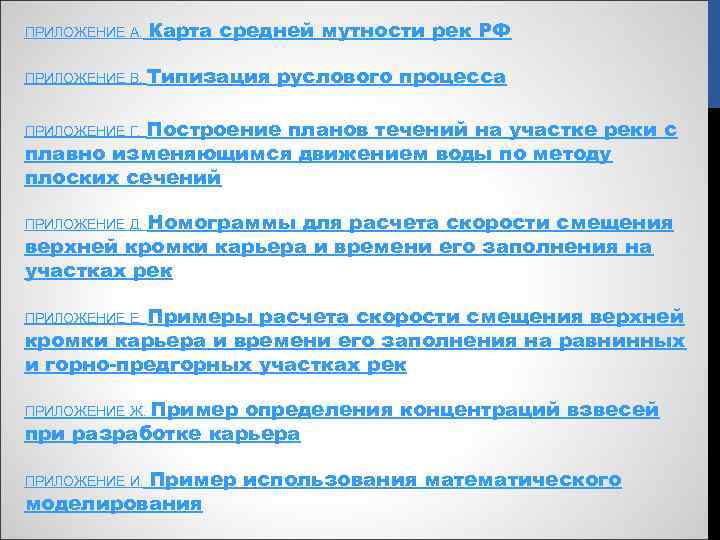 ПРИЛОЖЕНИЕ А. Карта средней мутности рек РФ

ПРИЛОЖЕНИЕ В. Типизация руслового процесса

ПРИЛОЖЕНИЕ Г. Построение планов течений на участке реки с плавно изменяющимся движением воды по методу плоских сечений

ПРИЛОЖЕНИЕ Д. Номограммы для расчета скорости смещения верхней кромки карьера и времени его заполнения на участках рек

ПРИЛОЖЕНИЕ Е. Примеры расчета скорости смещения верхней кромки карьера и времени его заполнения на равнинных и горно-предгорных участках рек

ПРИЛОЖЕНИЕ Ж. Пример определения концентраций взвесей при разработке карьера

ПРИЛОЖЕНИЕ И. Пример использования математического моделирования